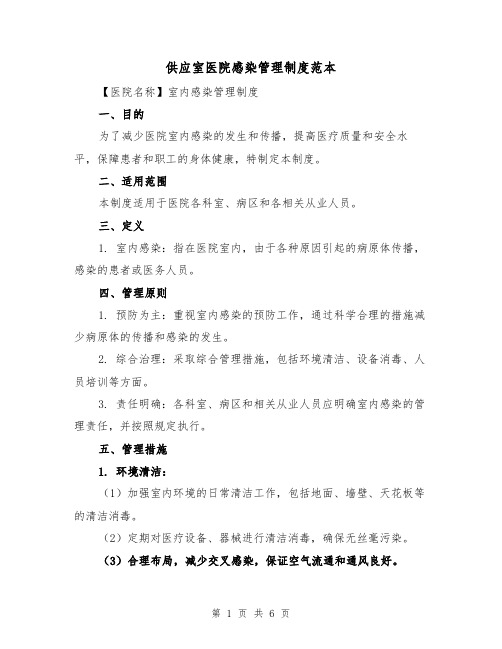 供应室医院感染管理制度范本

【医院名称】室内感染管理制度

一、目的

为了减少医院室内感染的发生和传播，提高医疗质量和安全水平，保障患者和职工的身体健康，特制定本制度。

二、适用范围

本制度适用于医院各科室、病区和各相关从业人员。

三、定义

1. 室内感染：指在医院室内，由于各种原因引起的病原体传播，感染的患者或医务人员。

四、管理原则

1. 预防为主：重视室内感染的预防工作，通过科学合理的措施减少病原体的传播和感染的发生。

2. 综合治理：采取综合管理措施，包括环境清洁、设备消毒、人员培训等方面。

3. 责任明确：各科室、病区和相关从业人员应明确室内感染的管理责任，并按照规定执行。

五、管理措施

1. 环境清洁：

（1）加强室内环境的日常清洁工作，包括地面、墙壁、天花板等的清洁消毒。

（2）定期对医疗设备、器械进行清洁消毒，确保无丝毫污染。

（3）合理布局，减少交叉感染，保证空气流通和通风良好。

第 1 页 共 6 页